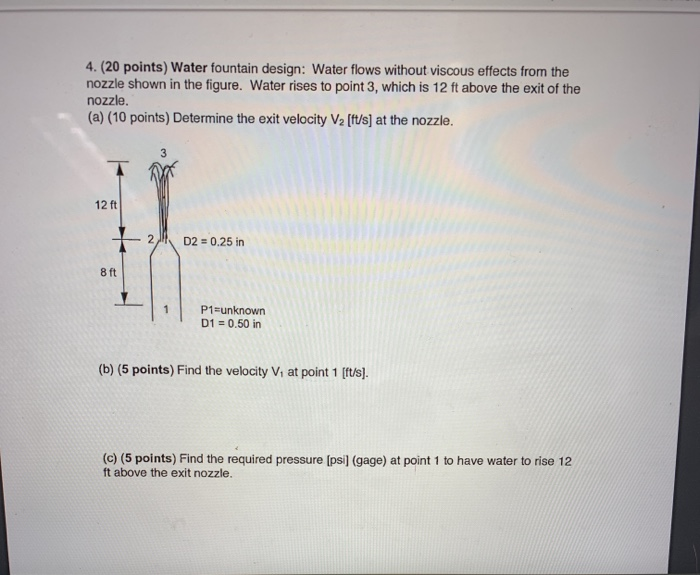 4. (20 points) Water fountain design: Water flows without viscous effects from the nozzle shown in the figure. Water rises to point 3, which is 12 ft above the exit of the nozzle.
(a) (10 points) Determine the exit velocity $V_2$ [ft/s] at the nozzle.

3

12 ft

2

D2 = 0.25 in

8 ft

1

P1=unknown
D1 = 0.50 in

(b) (5 points) Find the velocity $V_1$ at point 1 [ft/s].

(c) (5 points) Find the required pressure [psi] (gage) at point 1 to have water to rise 12 ft above the exit nozzle.